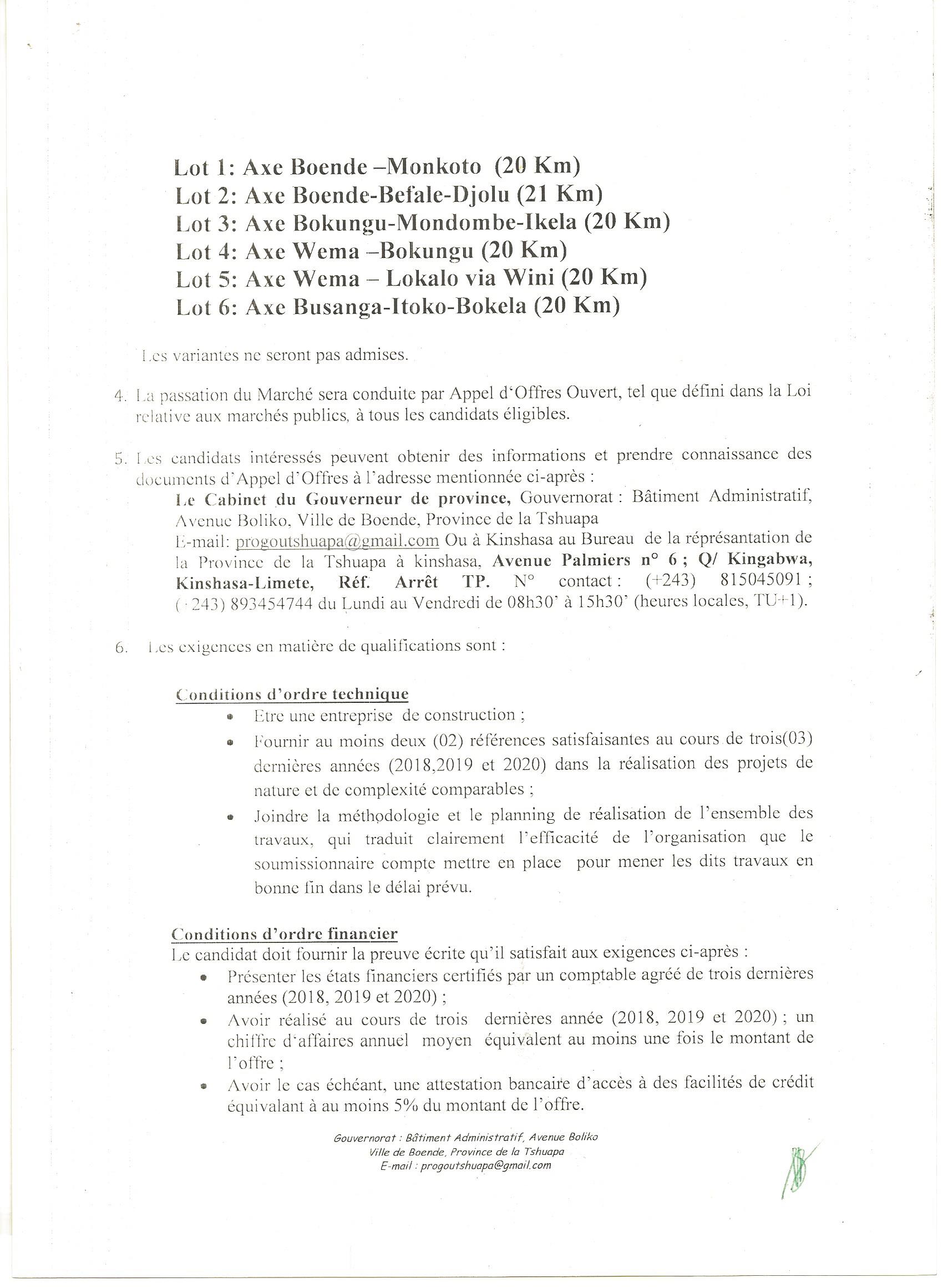 Lot 1: Axe Boende –Monkoto (20 Km)
Lot 2: Axe Boende-Befale-Djolu (21 Km)
Lot 3: Axe Bokungu-Mondombe-Ikela (20 Km)
Lot 4: Axe Wema –Bokungu (20 Km)
Lot 5: Axe Wema – Lokalo via Wini (20 Km)
Lot 6: Axe Busanga-Itoko-Bokela (20 Km)

Les variantes ne seront pas admises.

4. La passation du Marché sera conduite par Appel d'Offres Ouvert, tel que défini dans la Loi relative aux marchés publics, à tous les candidats éligibles.

5. Les candidats intéressés peuvent obtenir des informations et prendre connaissance des documents d'Appel d'Offres à l'adresse mentionnée ci-après :
Le Cabinet du Gouverneur de province, Gouvernorat : Bâtiment Administratif, Avenue Boliko, Ville de Boende, Province de la Tshuapa
E-mail: progoutshuapa@gmail.com Ou à Kinshasa au Bureau de la réprésantation de la Province de la Tshuapa à kinshasa, Avenue Palmiers n° 6 ; Q/ Kingabwa, Kinshasa-Limete, Réf. Arrêt TP. N° contact : (+243) 815045091 ; (+243) 893454744 du Lundi au Vendredi de 08h30' à 15h30' (heures locales, TU+1).

6. Les exigences en matière de qualifications sont :

Conditions d'ordre technique
• Etre une entreprise de construction ;
• Fournir au moins deux (02) références satisfaisantes au cours de trois(03) dernières années (2018,2019 et 2020) dans la réalisation des projets de nature et de complexité comparables ;
• Joindre la méthodologie et le planning de réalisation de l'ensemble des travaux, qui traduit clairement l'efficacité de l'organisation que le soumissionnaire compte mettre en place pour mener les dits travaux en bonne fin dans le délai prévu.

Conditions d'ordre financier
Le candidat doit fournir la preuve écrite qu'il satisfait aux exigences ci-après :
• Présenter les états financiers certifiés par un comptable agréé de trois dernières années (2018, 2019 et 2020) ;
• Avoir réalisé au cours de trois dernières année (2018, 2019 et 2020) ; un chiffre d'affaires annuel moyen équivalent au moins une fois le montant de l'offre ;
• Avoir le cas échéant, une attestation bancaire d'accès à des facilités de crédit équivalant à au moins 5% du montant de l'offre.

Gouvernorat : Bâtiment Administratif, Avenue Boliko
Ville de Boende, Province de la Tshuapa
E-mail : progoutshuapa@gmail.com